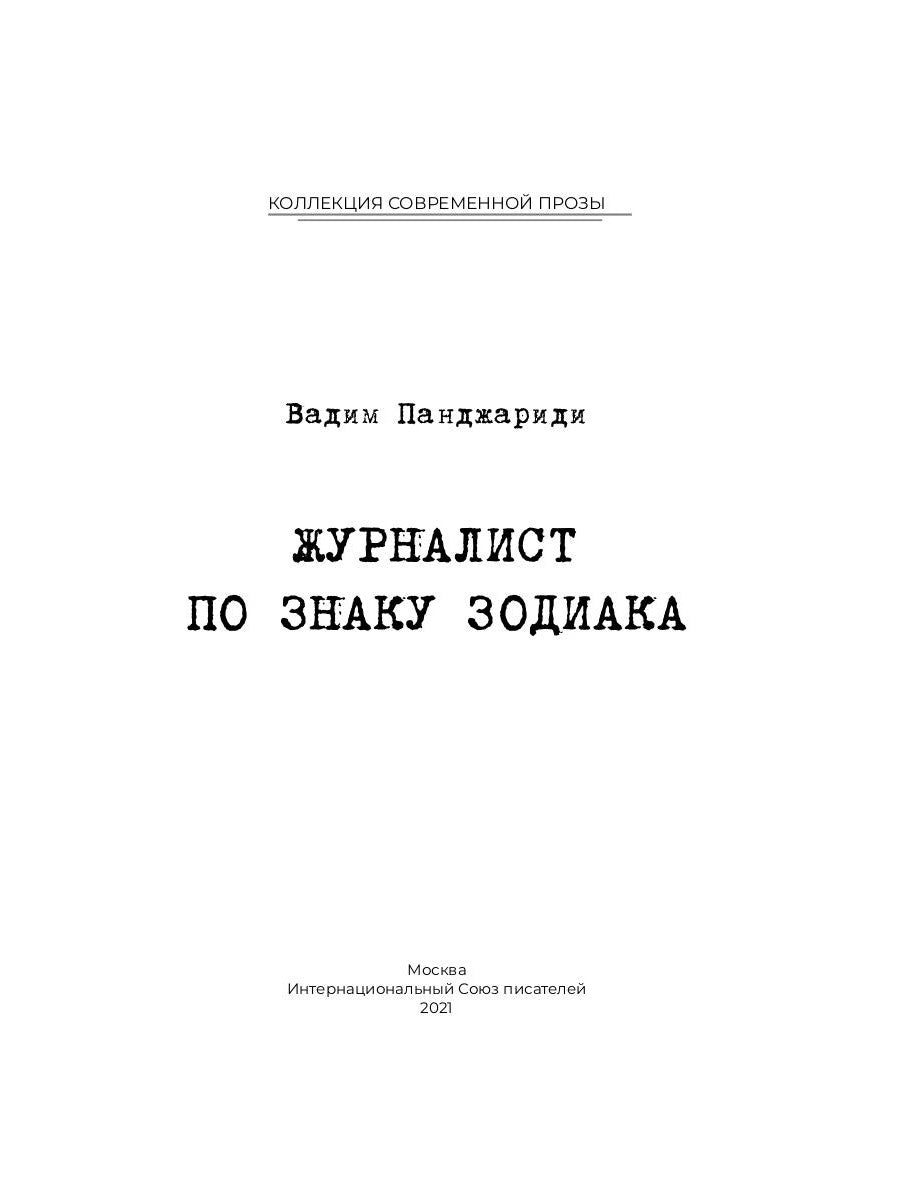 КОЛЛЕКЦИЯ СОВРЕМЕННОЙ ПРОЗЫ

Вадим Панджариди

ЖУРНАЛИСТ ПО ЗНАКУ ЗОДИАКА

Москва
Интернациональный Союз писателей
2021